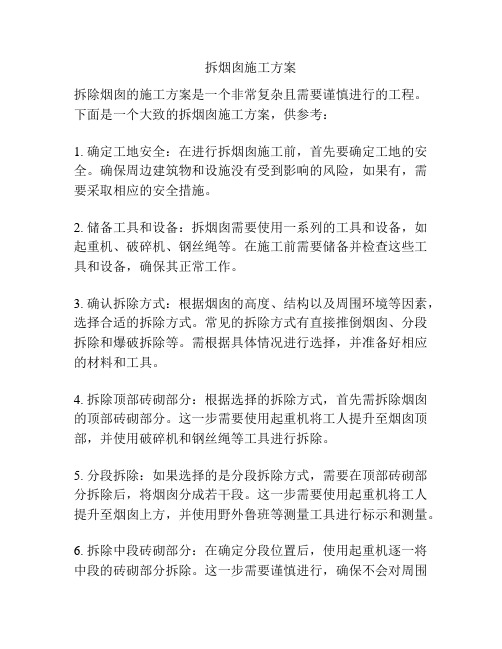 拆烟囱施工方案

拆除烟囱的施工方案是一个非常复杂且需要谨慎进行的工程。下面是一个大致的拆烟囱施工方案，供参考：

1. 确定工地安全：在进行拆烟囱施工前，首先要确定工地的安全。确保周边建筑物和设施没有受到影响的风险，如果有，需要采取相应的安全措施。

2. 储备工具和设备：拆烟囱需要使用一系列的工具和设备，如起重机、破碎机、钢丝绳等。在施工前需要储备并检查这些工具和设备，确保其正常工作。

3. 确认拆除方式：根据烟囱的高度、结构以及周围环境等因素，选择合适的拆除方式。常见的拆除方式有直接推倒烟囱、分段拆除和爆破拆除等。需根据具体情况进行选择，并准备好相应的材料和工具。

4. 拆除顶部砖砌部分：根据选择的拆除方式，首先需拆除烟囱的顶部砖砌部分。这一步需要使用起重机将工人提升至烟囱顶部，并使用破碎机和钢丝绳等工具进行拆除。

5. 分段拆除：如果选择的是分段拆除方式，需要在顶部砖砌部分拆除后，将烟囱分成若干段。这一步需要使用起重机将工人提升至烟囱上方，并使用野外鲁班等测量工具进行标示和测量。

6. 拆除中段砖砌部分：在确定分段位置后，使用起重机逐一将中段的砖砌部分拆除。这一步需要谨慎进行，确保不会对周围